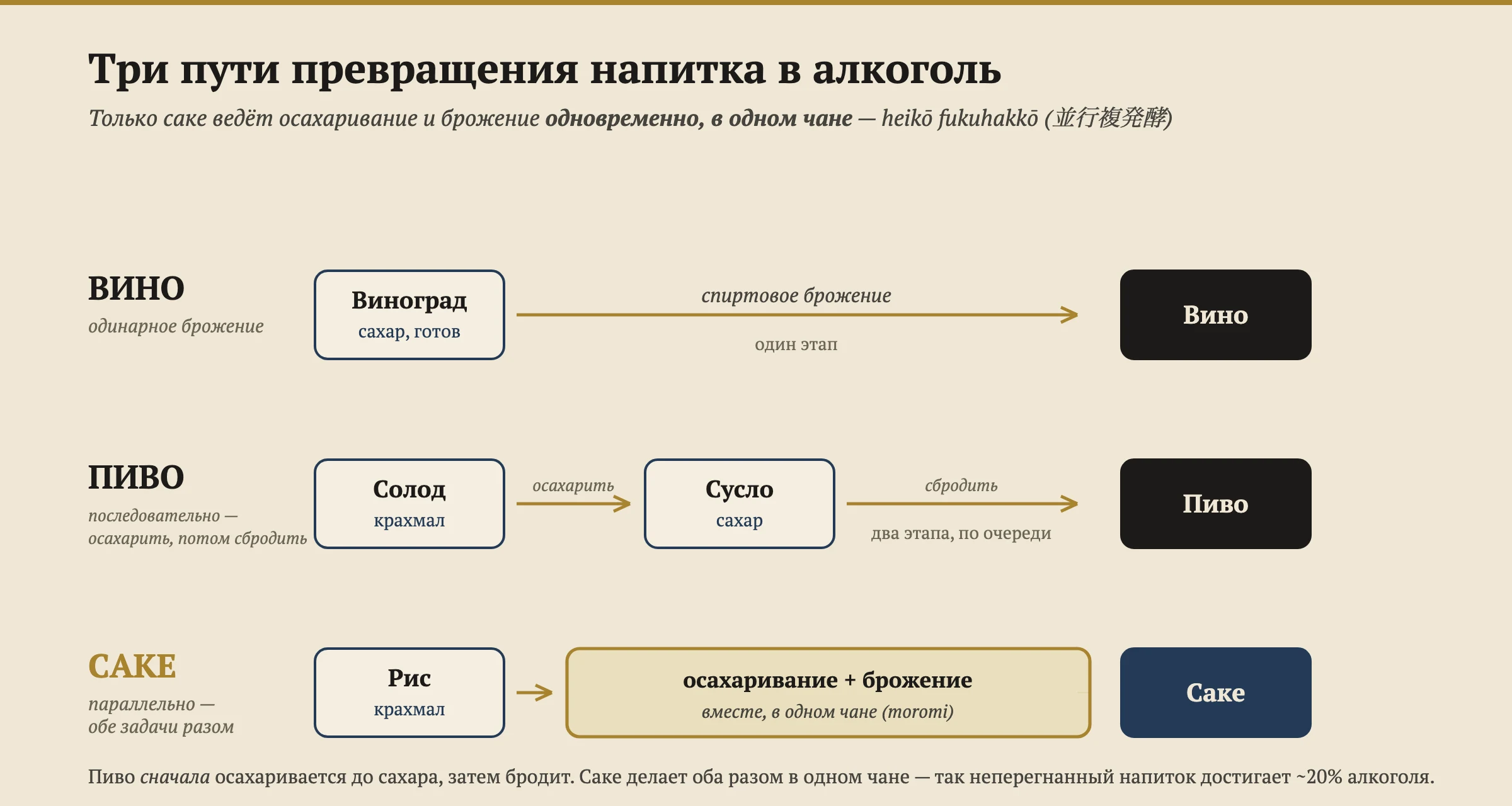 Три пути превращения напитка в алкоголь

Только саке ведёт осахаривание и брожение одновременно, в одном чане — heikō fukuhakkō (並行複発酵)

ВИНО
одинарное брожение

Виноград
сахар, готов

спиртовое брожение

один этап

Вино

ПИВО
последовательно — осахарить, потом сбродить

Солод
крахмал

осахарить

Сусло
сахар

сбродить

два этапа, по очереди

Пиво

САКЕ
параллельно — обе задачи разом

Рис
крахмал

осахаривание + брожение
вместе, в одном чане (moromi)

Саке

Пиво сначала осахаривается до сахара, затем бродит. Саке делает оба разом в одном чане — так неперегнанный напиток достигает ~20% алкоголя.